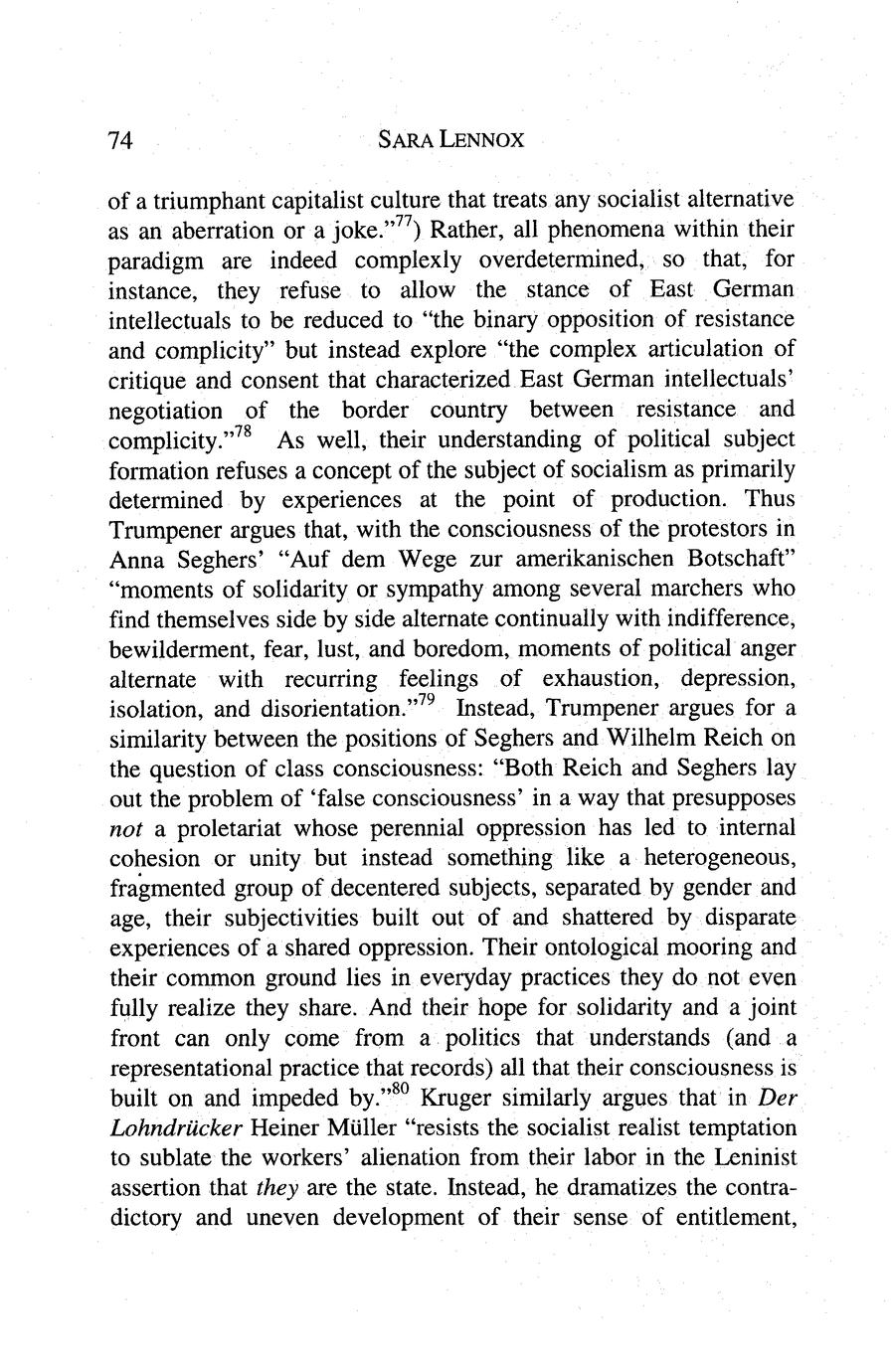 74 SARA LENNOX

of a triumphant capitalist culture that treats any socialist alternative as an aberration or a joke."$^{77}$) Rather, all phenomena within their paradigm are indeed complexly overdetermined, so that, for instance, they refuse to allow the stance of East German intellectuals to be reduced to "the binary opposition of resistance and complicity" but instead explore "the complex articulation of critique and consent that characterized East German intellectuals' negotiation of the border country between resistance and complicity."$^{78}$ As well, their understanding of political subject formation refuses a concept of the subject of socialism as primarily determined by experiences at the point of production. Thus Trumpener argues that, with the consciousness of the protestors in Anna Seghers' "Auf dem Wege zur amerikanischen Botschaft" "moments of solidarity or sympathy among several marchers who find themselves side by side alternate continually with indifference, bewilderment, fear, lust, and boredom, moments of political anger alternate with recurring feelings of exhaustion, depression, isolation, and disorientation."$^{79}$ Instead, Trumpener argues for a similarity between the positions of Seghers and Wilhelm Reich on the question of class consciousness: "Both Reich and Seghers lay out the problem of 'false consciousness' in a way that presupposes not a proletariat whose perennial oppression has led to internal cohesion or unity but instead something like a heterogeneous, fragmented group of decentered subjects, separated by gender and age, their subjectivities built out of and shattered by disparate experiences of a shared oppression. Their ontological mooring and their common ground lies in everyday practices they do not even fully realize they share. And their hope for solidarity and a joint front can only come from a politics that understands (and a representational practice that records) all that their consciousness is built on and impeded by."$^{80}$ Kruger similarly argues that in Der Lohndrücker Heiner Müller "resists the socialist realist temptation to sublate the workers' alienation from their labor in the Leninist assertion that they are the state. Instead, he dramatizes the contradictory and uneven development of their sense of entitlement,